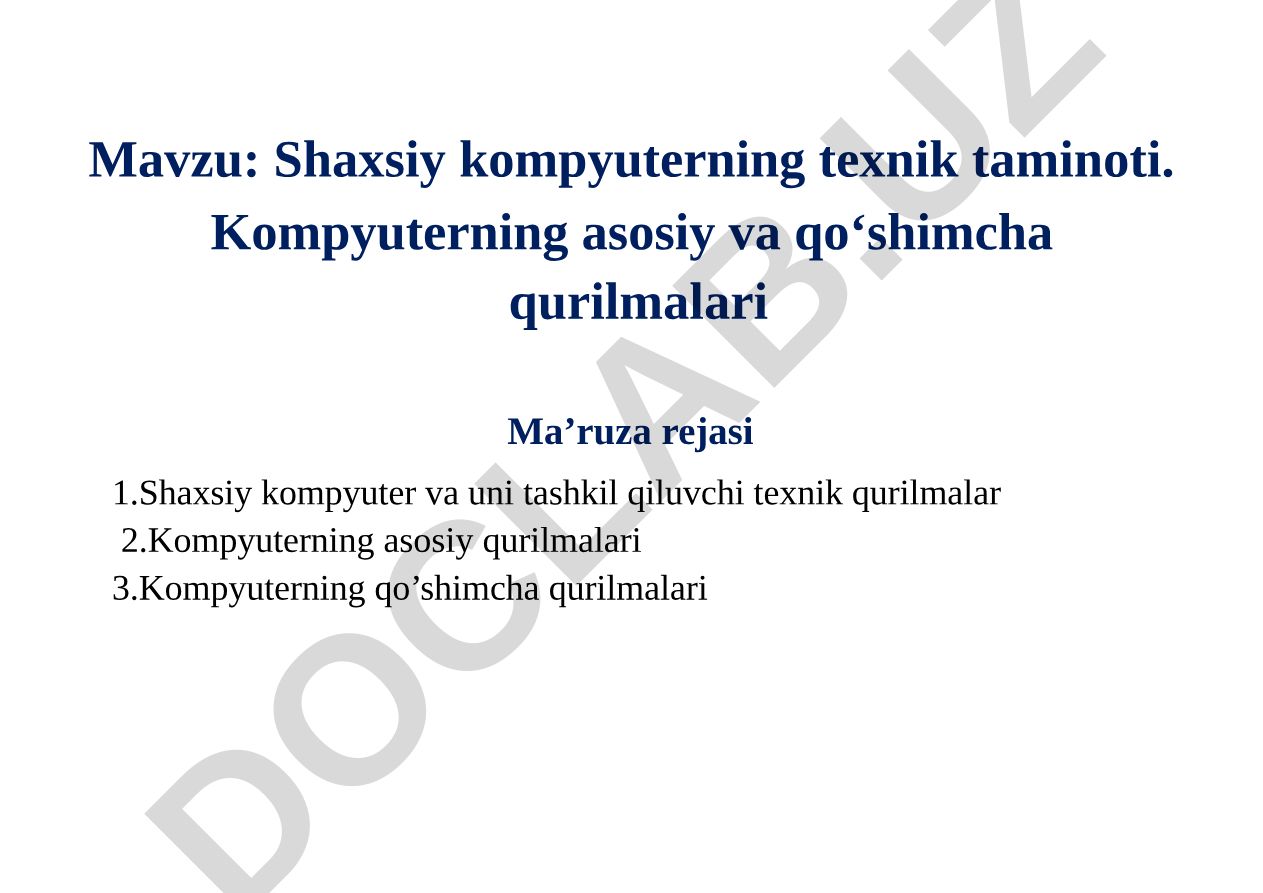 Mavzu: Shaxsiy kompyuterning texnik taminoti. Kompyuterning asosiy va qo‘shimcha qurilmalari

Ma’ruza rejasi

1.Shaxsiy kompyuter va uni tashkil qiluvchi texnik qurilmalar
2.Kompyuterning asosiy qurilmalari
3.Kompyuterning qo’shimcha qurilmalari

DOCLAB.UZ